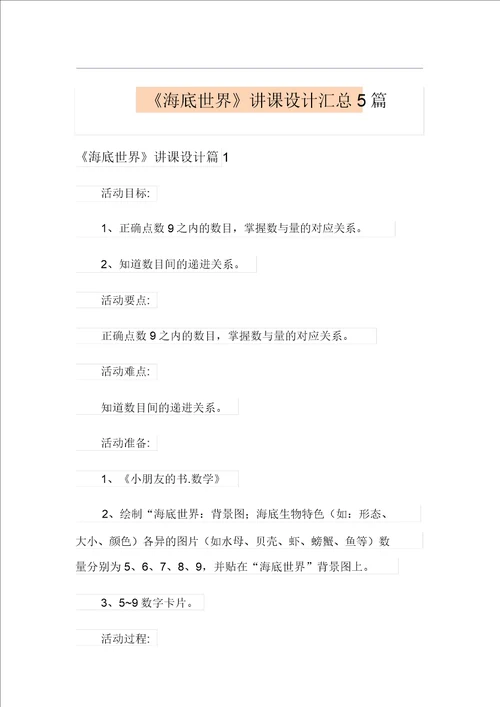 《海底世界》讲课设计汇总5篇

《海底世界》讲课设计篇1

活动目标:

1、正确点数9之内的数目，掌握数与量的对应关系。

2、知道数目间的递进关系。

活动要点:

正确点数9之内的数目，掌握数与量的对应关系。

活动难点:

知道数目间的递进关系。

活动准备:

1、《小朋友的书.数学》

2、绘制“海底世界：背景图：海底生物特色（如：形态、大小、颜色）各异的图片（如水母、贝壳、虾、螃蟹、鱼等）数量分别为5、6、7、8、9，并贴在“海底世界”背景图上。

3、5~9数字卡片。

活动过程: